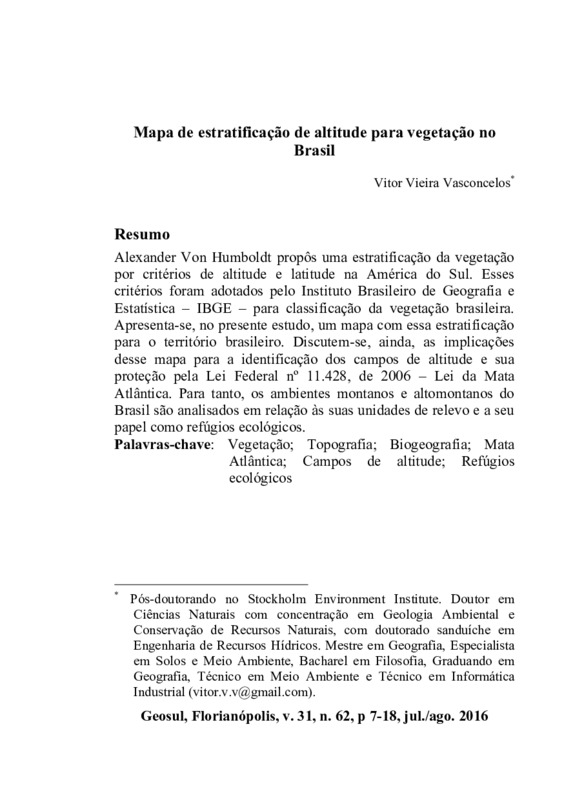 Mapa de estratificação de altitude para vegetação no Brasil

Vitor Vieira Vasconcelos*

Resumo

Alexander Von Humboldt propôs uma estratificação da vegetação por critérios de altitude e latitude na América do Sul. Esses critérios foram adotados pelo Instituto Brasileiro de Geografia e Estatística – IBGE – para classificação da vegetação brasileira. Apresenta-se, no presente estudo, um mapa com essa estratificação para o território brasileiro. Discutem-se, ainda, as implicações desse mapa para a identificação dos campos de altitude e sua proteção pela Lei Federal nº 11.428, de 2006 – Lei da Mata Atlântica. Para tanto, os ambientes montanos e altomontanos do Brasil são analisados em relação às suas unidades de relevo e a seu papel como refúgios ecológicos.

Palavras-chave: Vegetação; Topografia; Biogeografia; Mata Atlântica; Campos de altitude; Refúgios ecológicos

* Pós-doutorando no Stockholm Environment Institute. Doutor em Ciências Naturais com concentração em Geologia Ambiental e Conservação de Recursos Naturais, com doutorado sanduíche em Engenharia de Recursos Hídricos. Mestre em Geografia, Especialista em Solos e Meio Ambiente, Bacharel em Filosofia, Graduando em Geografia, Técnico em Meio Ambiente e Técnico em Informática Industrial (vitor.v.v@gmail.com).

Geosul, Florianópolis, v. 31, n. 62, p 7-18, jul./ago. 2016